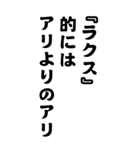 『ラクス』
的には
アリよりのアリ